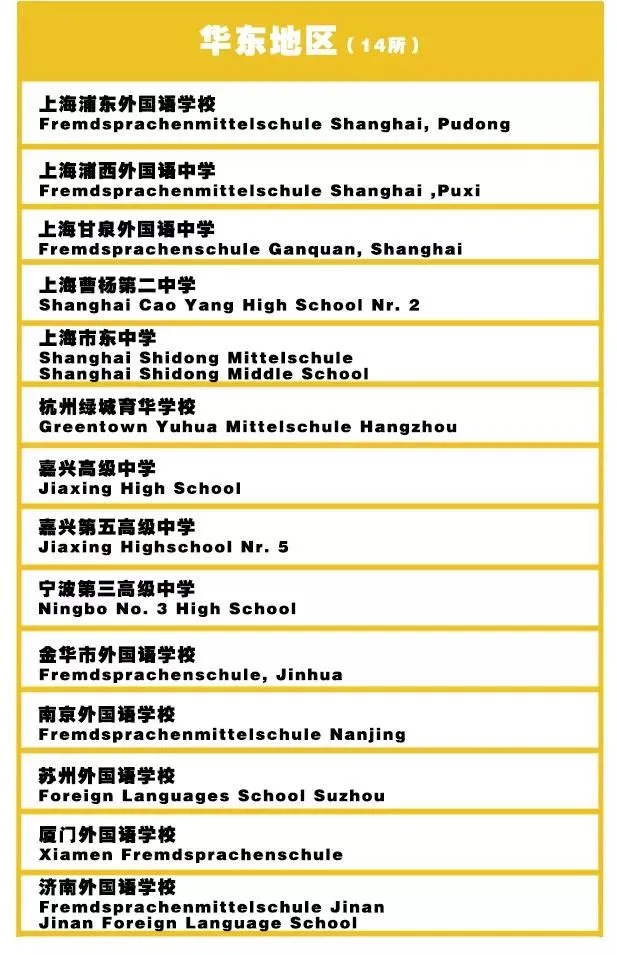 华东地区（14所）

上海浦东外国语学校
Fremdsprachenmittelschule Shanghai, Pudong

上海浦西外国语中学
Fremdsprachenmittelschule Shanghai ,Puxi

上海甘泉外国语中学
Fremdsprachenschule Ganquan, Shanghai

上海曹杨第二中学
Shanghai Cao Yang High School Nr. 2

上海市东中学
Shanghai Shidong Mittelschule
Shanghai Shidong Middle School

杭州绿城育华学校
Greentown Yuhua Mittelschule Hangzhou

嘉兴高级中学
Jiaxing High School

嘉兴第五高级中学
Jiaxing Highschool Nr. 5

宁波第三高级中学
Ningbo No. 3 High School

金华市外国语学校
Fremdsprachenschule, Jinhua

南京外国语学校
Fremdsprachenmittelschule Nanjing

苏州外国语学校
Foreign Languages School Suzhou

厦门外国语学校
Xiamen Fremdsprachenschule

济南外国语学校
Fremdsprachenmittelschule Jinan
Jinan Foreign Language School